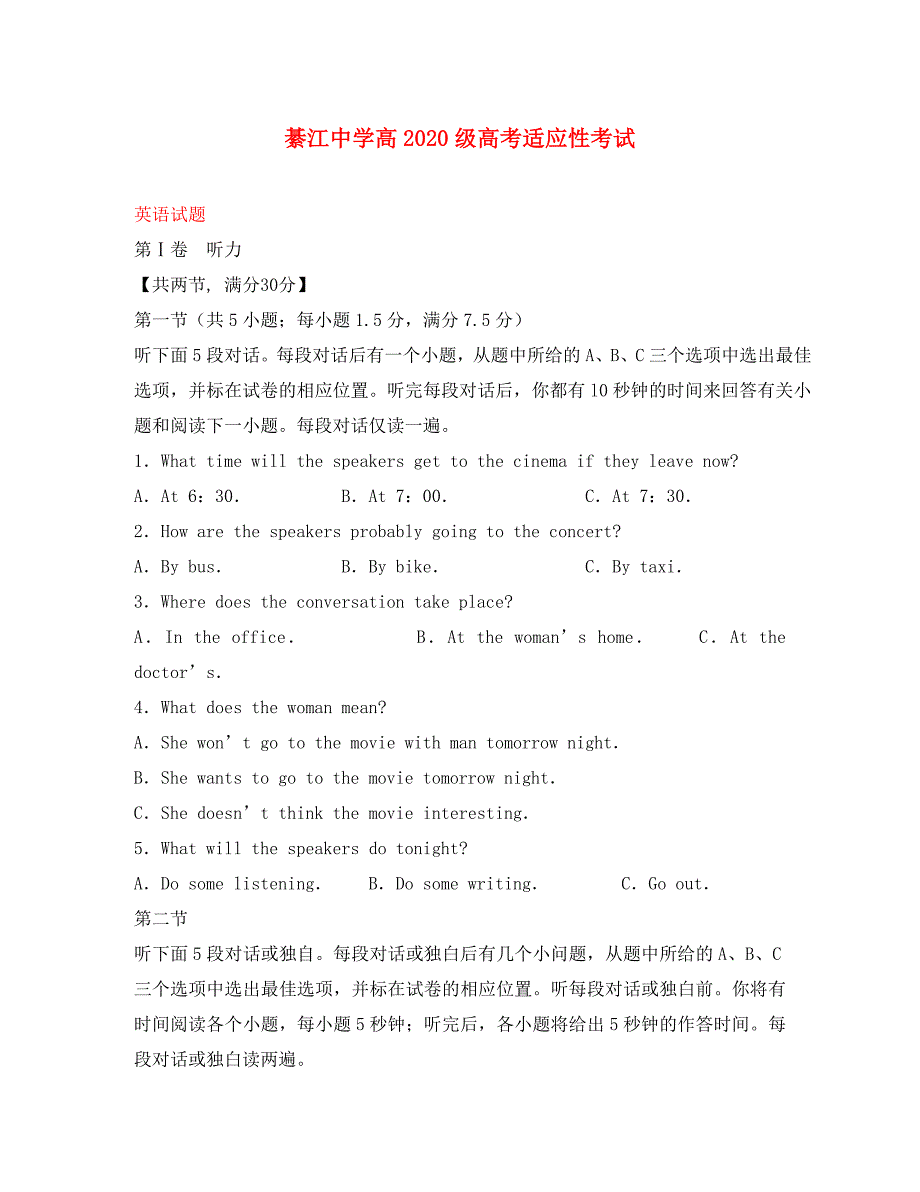 綦江中学高 2020 级高考适应性考试

英语试题
第 I 卷 听力
【共两节，满分30分】
第一节（共 5 小题；每小题 1.5 分，满分 7.5 分）
听下面 5 段对话。每段对话后有一个小题，从题中所给的 A、B、C 三个选项中选出最佳选项，并标在试卷的相应位置。听完每段对话后，你都有 10 秒钟的时间来回答有关小题和阅读下一小题。每段对话仅读一遍。
1. What time will the speakers get to the cinema if they leave now?
A. At 6：30.　　B. At 7：00.　　C. At 7：30.
2. How are the speakers probably going to the concert?
A. By bus.　　B. By bike.　　C. By taxi.
3. Where does the conversation take place?
A. In the office.　　B. At the woman’s home.　　C. At the doctor’s.
4. What does the woman mean?
A. She won’t go to the movie with man tomorrow night.
B. She wants to go to the movie tomorrow night.
C. She doesn’t think the movie interesting.
5. What will the speakers do tonight?
A. Do some listening.　　B. Do some writing.　　C. Go out.
第二节
听下面 5 段对话或独白。每段对话或独白后有几个小问题，从题中所给的 A、B、C 三个选项中选出最佳选项，并标在试卷的相应位置。听每段对话或独白前。你将有时间阅读各个小题，每小题 5 秒钟；听完后，各小题将给出 5 秒钟的作答时间。每段对话或独白读两遍。